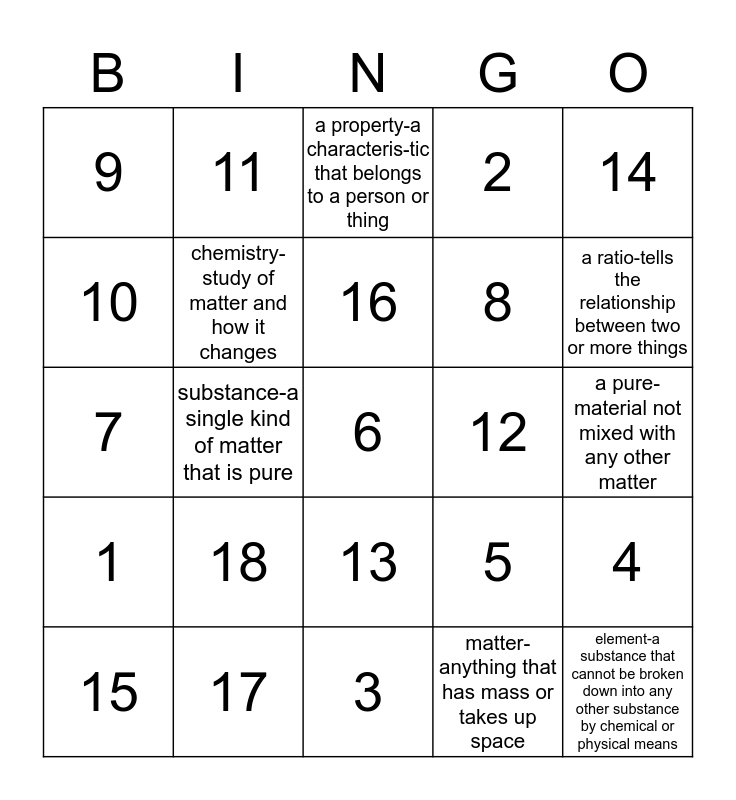 | B | I | N | G | O |
|---|---|---|---|---|
| 9 | 11 | a property-a characteris-tic that belongs to a person or thing | 2 | 14 |
| 10 | chemistry-study of matter and how it changes | 16 | 8 | a ratio-tells the relationship between two or more things |
| 7 | substance-a single kind of matter that is pure | 6 | 12 | a pure-material not mixed with any other matter |
| 1 | 18 | 13 | 5 | 4 |
| 15 | 17 | 3 | matter-anything that has mass or takes up space | element-a substance that cannot be broken down into any other substance by chemical or physical means |